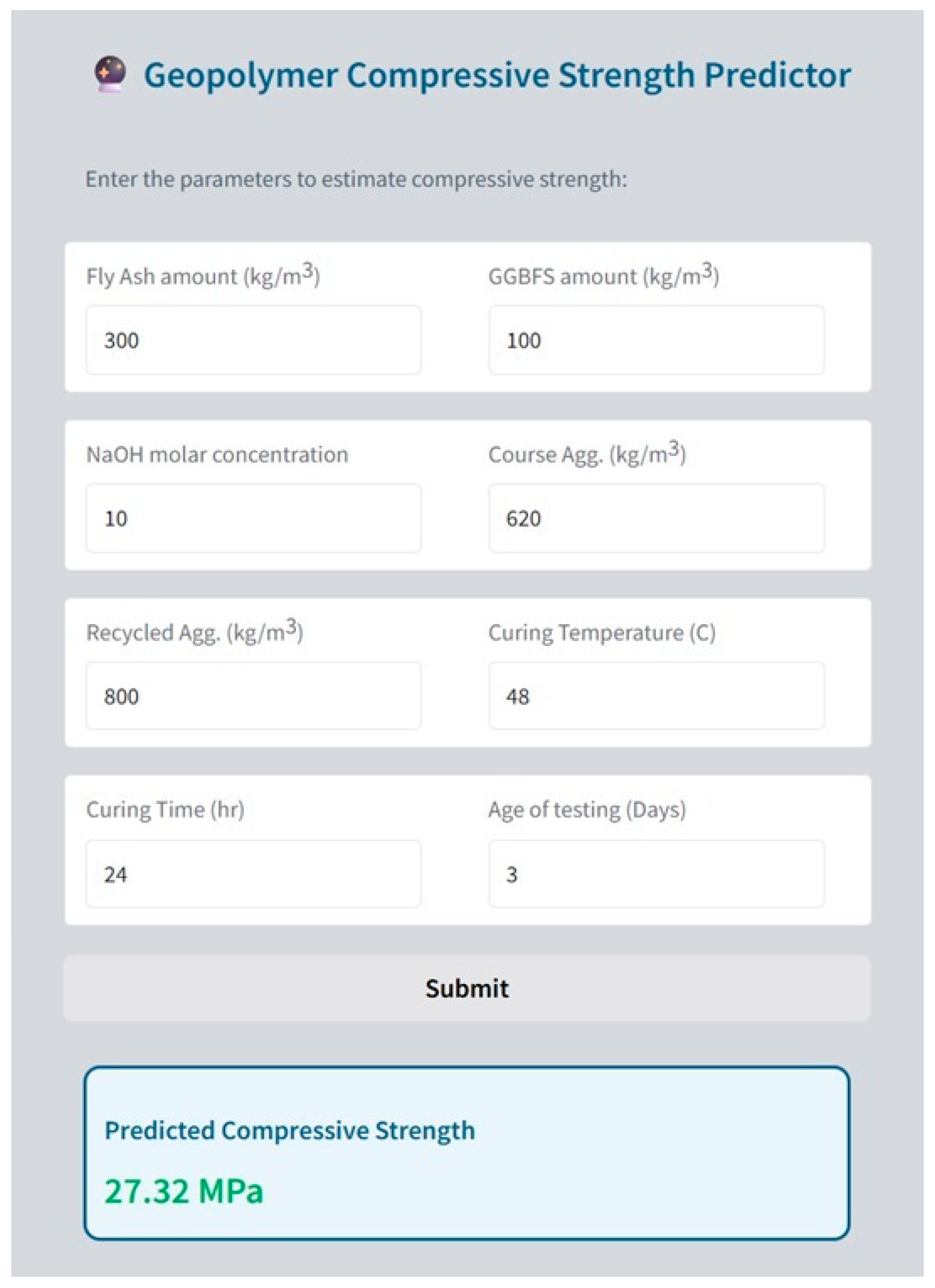 Geopolymer Compressive Strength Predictor

Enter the parameters to estimate compressive strength:

Fly Ash amount (kg/m$^3$)

300

GGBFS amount (kg/m$^3$)

100

NaOH molar concentration

10

Course Agg. (kg/m$^3$)

620

Recycled Agg. (kg/m$^3$)

800

Curing Temperature (C)

48

Curing Time (hr)

24

Age of testing (Days)

3

Submit

Predicted Compressive Strength

27.32 MPa